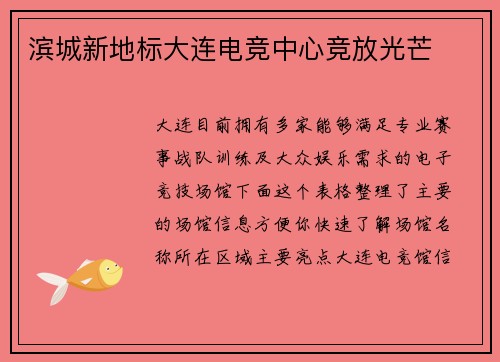 滨城新地标大连电竞中心竞放光芒

大连目前拥有多家能够满足专业赛事战队训练及大众娱乐需求的电子竞技场馆下面这个表格整理了主要的场馆信息方便你快速了解场馆名称所在区域主要亮点大连电竞馆信